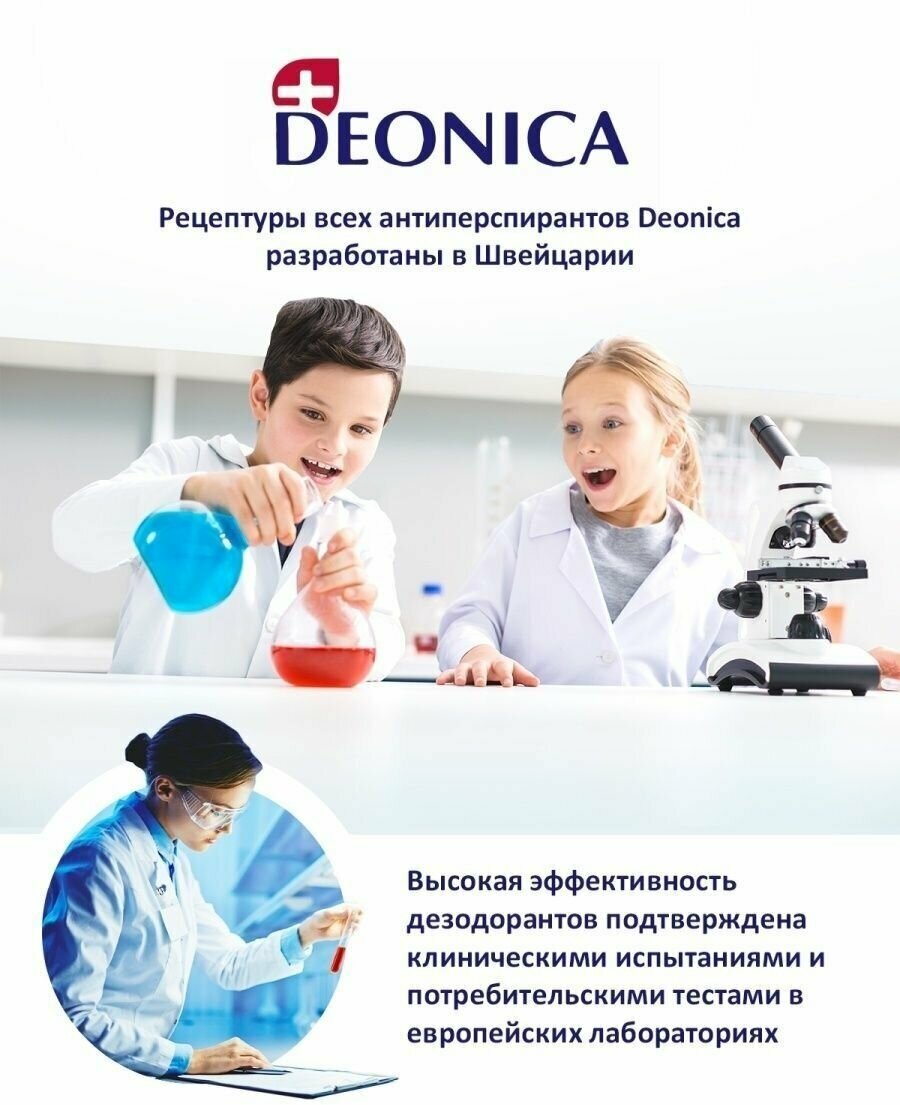 DEONICA

Рецептуры всех антиперспирантов Deonica разработаны в Швейцарии

Высокая эффективность дезодорантов подтверждена клиническими испытаниями и потребительскими тестами в европейских лабораториях